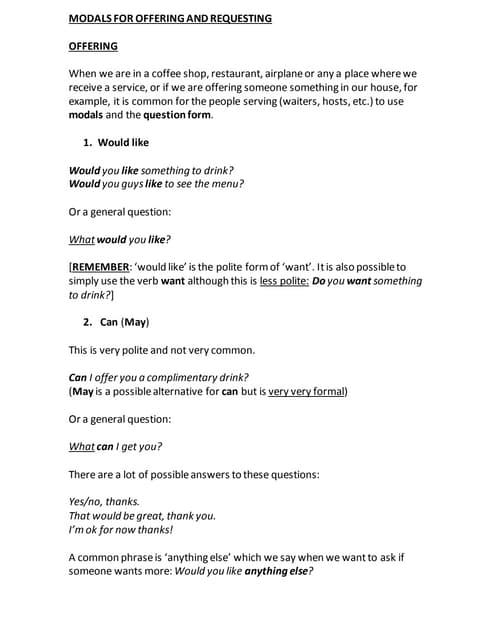 MODALS FOR OFFERING AND REQUESTING

OFFERING

When we are in a coffee shop, restaurant, airplane or any a place where we receive a service, or if we are offering someone something in our house, for example, it is common for the people serving (waiters, hosts, etc.) to use modals and the question form.

1. Would like

Would you like something to drink?
Would you guys like to see the menu?

Or a general question:

What would you like?

[REMEMBER: 'would like' is the polite form of 'want'. It is also possible to simply use the verb want although this is less polite: Do you want something to drink?]

2. Can (May)

This is very polite and not very common.

Can I offer you a complimentary drink?
(May is a possible alternative for can but is very very formal)

Or a general question:

What can I get you?

There are a lot of possible answers to these questions:

Yes/no, thanks.
That would be great, thank you.
I'm ok for now thanks!

A common phrase is 'anything else' which we say when we want to ask if someone wants more: Would you like anything else?